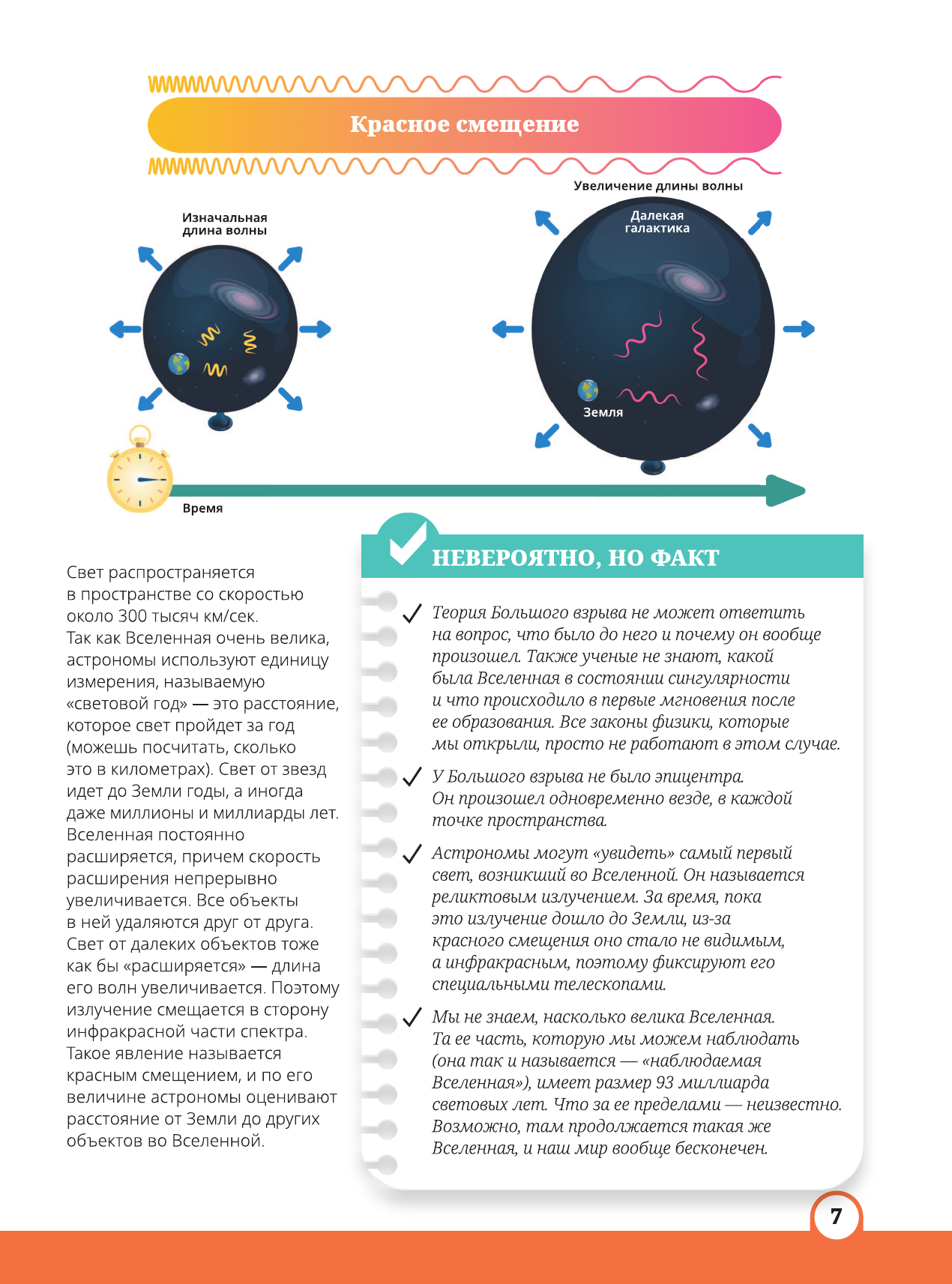 Красное смещение

Изначальная длина волны

Увеличение длины волны

Далекая галактика

Земля

Время

Свет распространяется в пространстве со скоростью около 300 тысяч км/сек. Так как Вселенная очень велика, астрономы используют единицу измерения, называемую «световой год» — это расстояние, которое свет пройдет за год (можешь посчитать, сколько это в километрах). Свет от звезд идет до Земли годы, а иногда даже миллионы и миллиарды лет. Вселенная постоянно расширяется, причем скорость расширения непрерывно увеличивается. Все объекты в ней удаляются друг от друга. Свет от далеких объектов тоже как бы «расширяется» — длина его волн увеличивается. Поэтому излучение смещается в сторону инфракрасной части спектра. Такое явление называется красным смещением, и по его величине астрономы оценивают расстояние от Земли до других объектов во Вселенной.

НЕВЕРОЯТНО, НО ФАКТ

Теория Большого взрыва не может ответить на вопрос, что было до него и почему он вообще произошел. Также ученые не знают, какой была Вселенная в состоянии сингулярности и что происходило в первые мгновения после ее образования. Все законы физики, которые мы открыли, просто не работают в этом случае.

У Большого взрыва не было эпицентра. Он произошел одновременно везде, в каждой точке пространства.

Астрономы могут «увидеть» самый первый свет, возникший во Вселенной. Он называется реликтовым излучением. За время, пока это излучение дошло до Земли, из-за красного смещения оно стало не видимым, а инфракрасным, поэтому фиксируют его специальными телескопами.

Мы не знаем, насколько велика Вселенная. Та ее часть, которую мы можем наблюдать (она так и называется — «наблюдаемая Вселенная»), имеет размер 93 миллиарда световых лет. Что за ее пределами — неизвестно. Возможно, там продолжается такая же Вселенная, и наш мир вообще бесконечен.

7